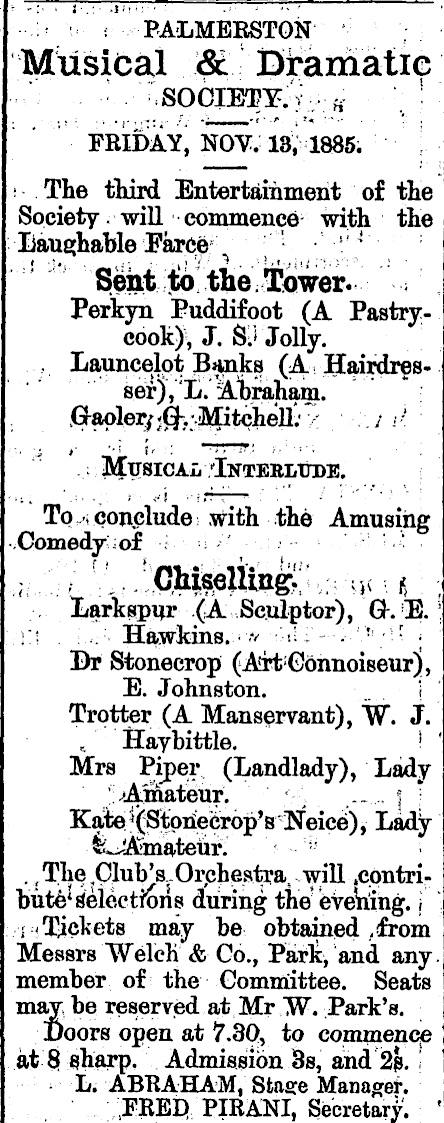 PALMERSTON
Musical & Dramatic
SOCIETY.

FRIDAY, NOV. 13, 1885.

The third Entertainment of the Society will commence with the Laughable Farce

Sent to the Tower.

Perkyn Puddifoot (A Pastrycook), J. S. Jolly.
Launcelot Banks (A Hairdresser), L. Abraham.
Gaoler, G. Mitchell.

MUSICAL INTERLUDE.

To conclude with the Amusing Comedy of

Chiselling.

Larkspur (A Sculptor), G. E. Hawkins.
Dr Stonecrop (Art Connoiseur), E. Johnston.
Trotter (A Manservant), W. J. Haybittle.
Mrs Piper (Landlady), Lady Amateur.
Kate (Stonecrop's Neice), Lady Amateur.

The Club's Orchestra will contribute selections during the evening.

Tickets may be obtained from Messrs Welch & Co., Park, and any member of the Committee. Seats may be reserved at Mr W. Park's.

Doors open at 7.30, to commence at 8 sharp. Admission 3s, and 2s.

L. ABRAHAM, Stage Manager.
FRED PIRANI, Secretary.